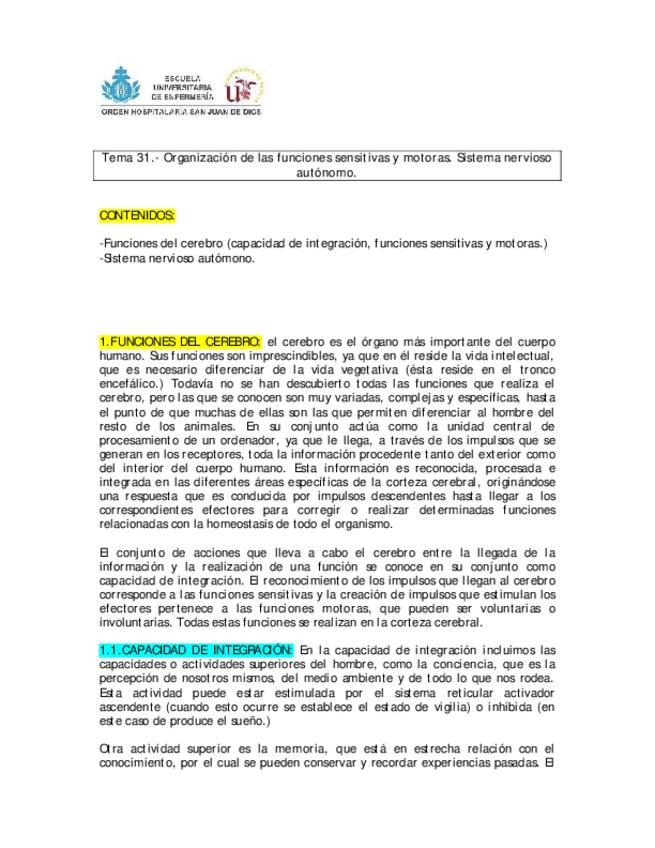 ESCUELA UNIVERSITARIA DE ENFERMERÍA
ORDEN HOSPITALARIA SAN JUAN DE DIOS

Tema 31.- Organización de las funciones sensitivas y motoras. Sistema nervioso autónomo.

CONTENIDOS:

-Funciones del cerebro (capacidad de integración, funciones sensitivas y motoras.)
-Sistema nervioso autómono.

1. FUNCIONES DEL CEREBRO: el cerebro es el órgano más importante del cuerpo humano. Sus funciones son imprescindibles, ya que en él reside la vida intelectual, que es necesario diferenciar de la vida vegetativa (ésta reside en el tronco encefálico.) Todavía no se han descubierto todas las funciones que realiza el cerebro, pero las que se conocen son muy variadas, complejas y específicas, hasta el punto de que muchas de ellas son las que permiten diferenciar al hombre del resto de los animales. En su conjunto actúa como la unidad central de procesamiento de un ordenador, ya que le llega, a través de los impulsos que se generan en los receptores, toda la información procedente tanto del exterior como del interior del cuerpo humano. Esta información es reconocida, procesada e integrada en las diferentes áreas específicas de la corteza cerebral, originándose una respuesta que es conducida por impulsos descendentes hasta llegar a los correspondientes efectores para corregir o realizar determinadas funciones relacionadas con la homeostasis de todo el organismo.

El conjunto de acciones que lleva a cabo el cerebro entre la llegada de la información y la realización de una función se conoce en su conjunto como capacidad de integración. El reconocimiento de los impulsos que llegan al cerebro corresponde a las funciones sensitivas y la creación de impulsos que estimulan los efectores pertenece a las funciones motoras, que pueden ser voluntarias o involuntarias. Todas estas funciones se realizan en la corteza cerebral.

1.1. CAPACIDAD DE INTEGRACIÓN: En la capacidad de integración incluimos las capacidades o actividades superiores del hombre, como la conciencia, que es la percepción de nosotros mismos, del medio ambiente y de todo lo que nos rodea. Esta actividad puede estar estimulada por el sistema reticular activador ascendente (cuando esto ocurre se establece el estado de vigilia) o inhibida (en este caso de produce el sueño.)

Otra actividad superior es la memoria, que está en estrecha relación con el conocimiento, por el cual se pueden conservar y recordar experiencias pasadas. El